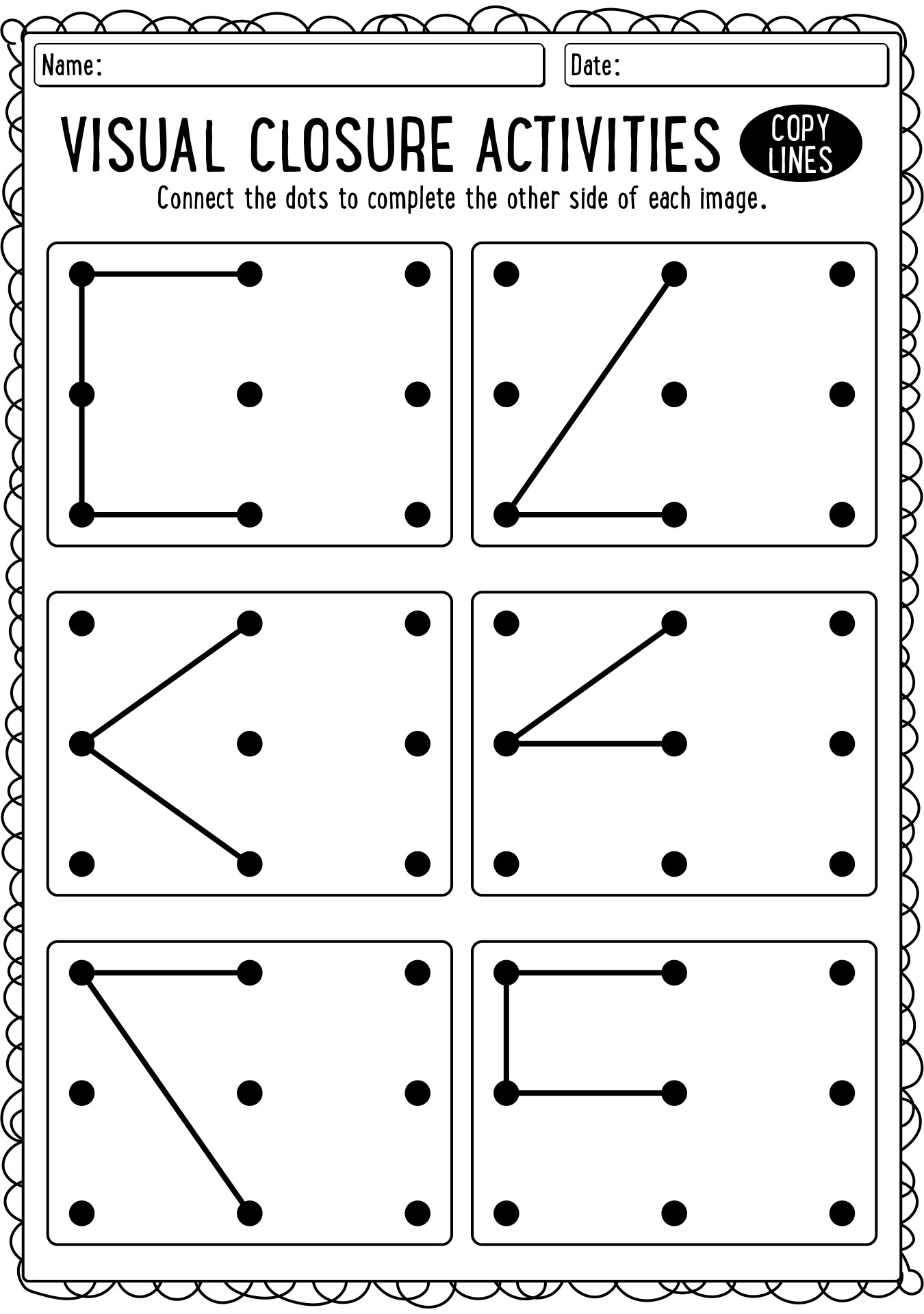 Name:

Date:

VISUAL CLOSURE ACTIVITIES

COPY LINES

Connect the dots to complete the other side of each image.